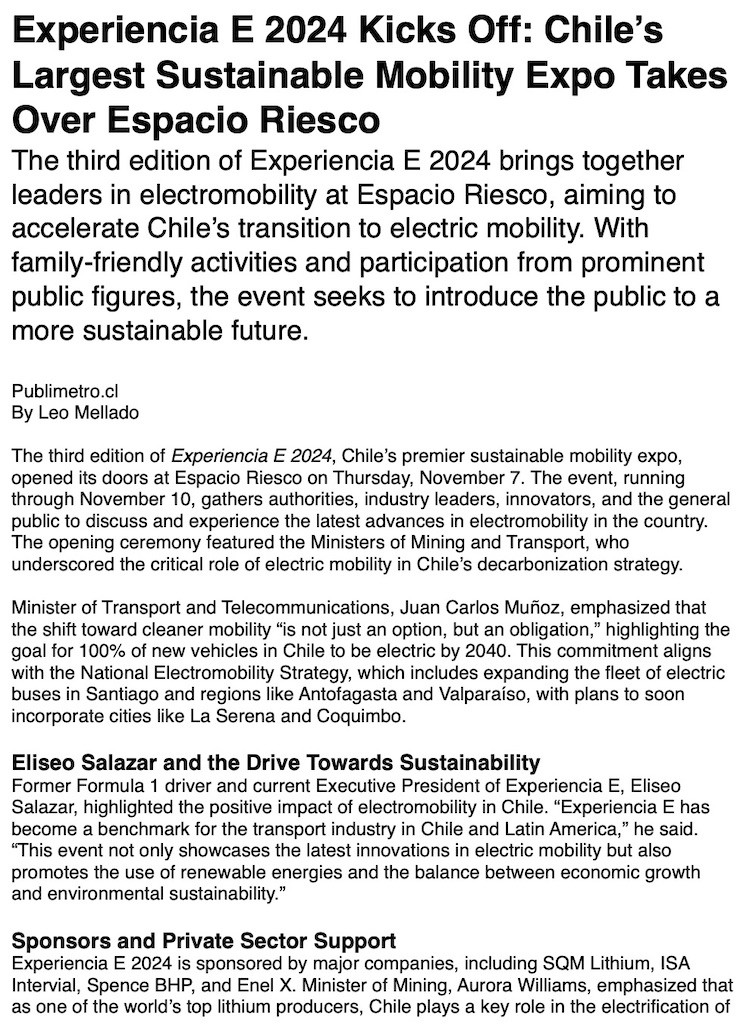 Experiencia E 2024 Kicks Off: Chile’s Largest Sustainable Mobility Expo Takes Over Espacio Riesco

The third edition of Experiencia E 2024 brings together leaders in electromobility at Espacio Riesco, aiming to accelerate Chile’s transition to electric mobility. With family-friendly activities and participation from prominent public figures, the event seeks to introduce the public to a more sustainable future.

Publimetro.cl
By Leo Mellado

The third edition of Experiencia E 2024, Chile’s premier sustainable mobility expo, opened its doors at Espacio Riesco on Thursday, November 7. The event, running through November 10, gathers authorities, industry leaders, innovators, and the general public to discuss and experience the latest advances in electromobility in the country. The opening ceremony featured the Ministers of Mining and Transport, who underscored the critical role of electric mobility in Chile’s decarbonization strategy.

Minister of Transport and Telecommunications, Juan Carlos Muñoz, emphasized that the shift toward cleaner mobility “is not just an option, but an obligation,” highlighting the goal for 100% of new vehicles in Chile to be electric by 2040. This commitment aligns with the National Electromobility Strategy, which includes expanding the fleet of electric buses in Santiago and regions like Antofagasta and Valparaíso, with plans to soon incorporate cities like La Serena and Coquimbo.

Eliseo Salazar and the Drive Towards Sustainability
Former Formula 1 driver and current Executive President of Experiencia E, Eliseo Salazar, highlighted the positive impact of electromobility in Chile. “Experiencia E has become a benchmark for the transport industry in Chile and Latin America,” he said. “This event not only showcases the latest innovations in electric mobility but also promotes the use of renewable energies and the balance between economic growth and environmental sustainability.”

Sponsors and Private Sector Support
Experiencia E 2024 is sponsored by major companies, including SQM Lithium, ISA Intervial, Spence BHP, and Enel X. Minister of Mining, Aurora Williams, emphasized that as one of the world’s top lithium producers, Chile plays a key role in the electrification of